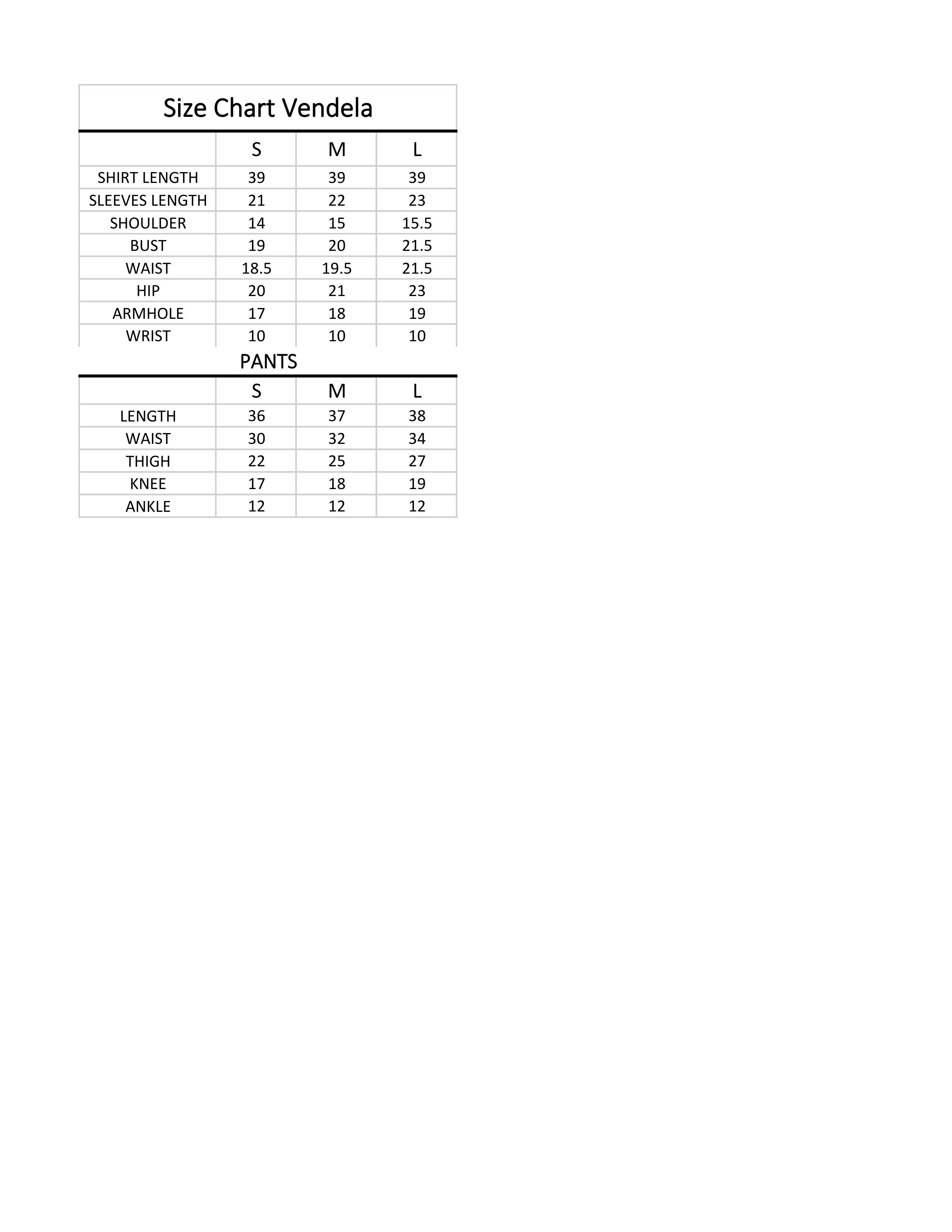 Size Chart Vendela

|  | S | M | L |
|---|---|---|---|
| SHIRT LENGTH | 39 | 39 | 39 |
| SLEEVES LENGTH | 21 | 22 | 23 |
| SHOULDER | 14 | 15 | 15.5 |
| BUST | 19 | 20 | 21.5 |
| WAIST | 18.5 | 19.5 | 21.5 |
| HIP | 20 | 21 | 23 |
| ARMHOLE | 17 | 18 | 19 |
| WRIST | 10 | 10 | 10 |

PANTS

|  | S | M | L |
|---|---|---|---|
| LENGTH | 36 | 37 | 38 |
| WAIST | 30 | 32 | 34 |
| THIGH | 22 | 25 | 27 |
| KNEE | 17 | 18 | 19 |
| ANKLE | 12 | 12 | 12 |